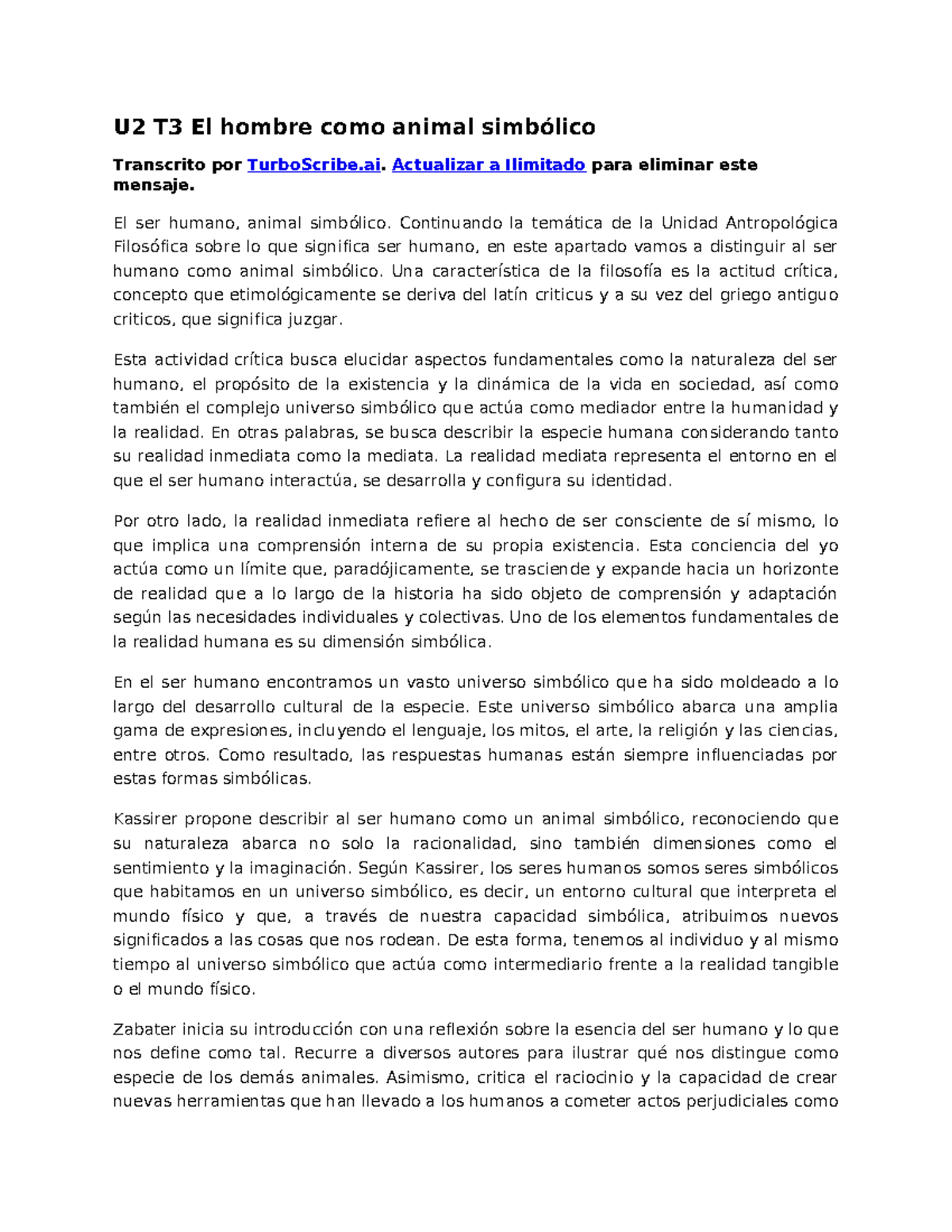 U2 T3 El hombre como animal simbólico

Transcrito por TurboScribe.ai. Actualizar a Ilimitado para eliminar este mensaje.

El ser humano, animal simbólico. Continuando la temática de la Unidad Antropológica Filosófica sobre lo que significa ser humano, en este apartado vamos a distinguir al ser humano como animal simbólico. Una característica de la filosofía es la actitud crítica, concepto que etimológicamente se deriva del latín criticus y a su vez del griego antiguo criticos, que significa juzgar.

Esta actividad crítica busca elucidar aspectos fundamentales como la naturaleza del ser humano, el propósito de la existencia y la dinámica de la vida en sociedad, así como también el complejo universo simbólico que actúa como mediador entre la humanidad y la realidad. En otras palabras, se busca describir la especie humana considerando tanto su realidad inmediata como la mediata. La realidad mediata representa el entorno en el que el ser humano interactúa, se desarrolla y configura su identidad.

Por otro lado, la realidad inmediata refiere al hecho de ser consciente de sí mismo, lo que implica una comprensión interna de su propia existencia. Esta conciencia del yo actúa como un límite que, paradójicamente, se trasciende y expande hacia un horizonte de realidad que a lo largo de la historia ha sido objeto de comprensión y adaptación según las necesidades individuales y colectivas. Uno de los elementos fundamentales de la realidad humana es su dimensión simbólica.

En el ser humano encontramos un vasto universo simbólico que ha sido moldeado a lo largo del desarrollo cultural de la especie. Este universo simbólico abarca una amplia gama de expresiones, incluyendo el lenguaje, los mitos, el arte, la religión y las ciencias, entre otros. Como resultado, las respuestas humanas están siempre influenciadas por estas formas simbólicas.

Kassirer propone describir al ser humano como un animal simbólico, reconociendo que su naturaleza abarca no solo la racionalidad, sino también dimensiones como el sentimiento y la imaginación. Según Kassirer, los seres humanos somos seres simbólicos que habitamos en un universo simbólico, es decir, un entorno cultural que interpreta el mundo físico y que, a través de nuestra capacidad simbólica, atribuimos nuevos significados a las cosas que nos rodean. De esta forma, tenemos al individuo y al mismo tiempo al universo simbólico que actúa como intermediario frente a la realidad tangible o el mundo físico.

Zabater inicia su introducción con una reflexión sobre la esencia del ser humano y lo que nos define como tal. Recurre a diversos autores para ilustrar qué nos distingue como especie de los demás animales. Asimismo, critica el raciocinio y la capacidad de crear nuevas herramientas que han llevado a los humanos a cometer actos perjudiciales como